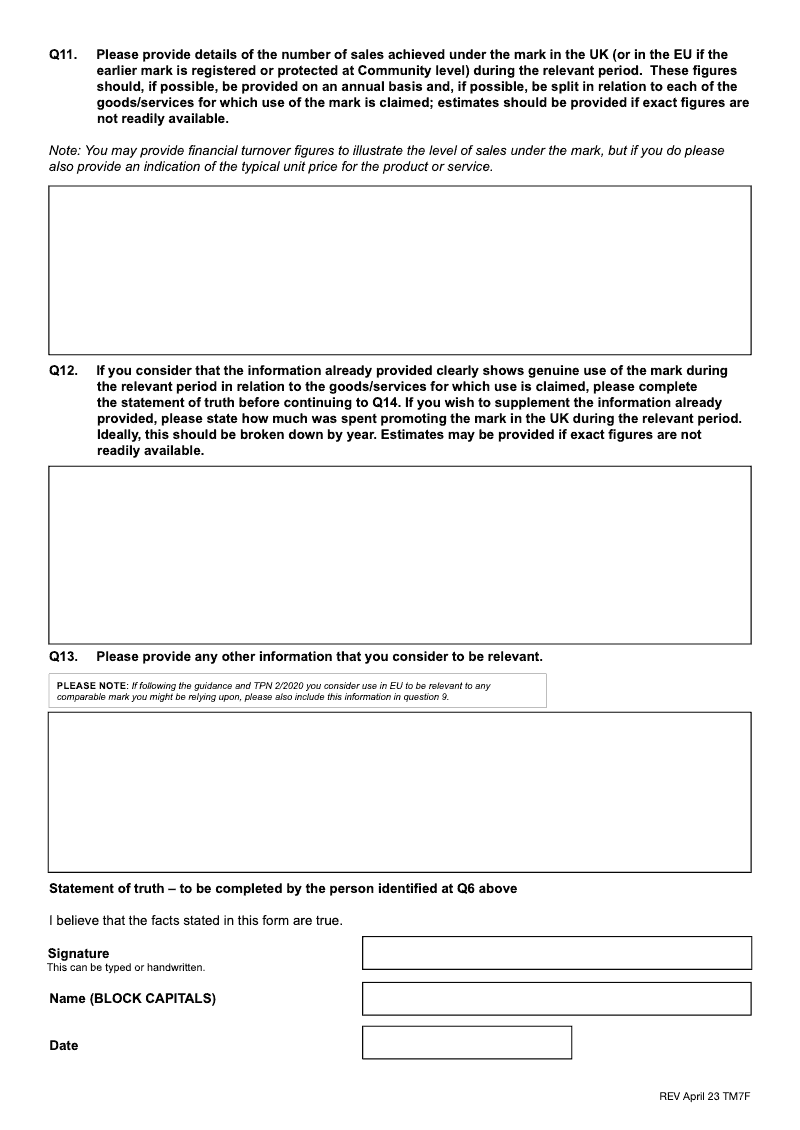 Q11. Please provide details of the number of sales achieved under the mark in the UK (or in the EU if the earlier mark is registered or protected at Community level) during the relevant period. These figures should, if possible, be provided on an annual basis and, if possible, be split in relation to each of the goods/services for which use of the mark is claimed; estimates should be provided if exact figures are not readily available.

Note: You may provide financial turnover figures to illustrate the level of sales under the mark, but if you do please also provide an indication of the typical unit price for the product or service.

Q12. If you consider that the information already provided clearly shows genuine use of the mark during the relevant period in relation to the goods/services for which use is claimed, please complete the statement of truth before continuing to Q14. If you wish to supplement the information already provided, please state how much was spent promoting the mark in the UK during the relevant period. Ideally, this should be broken down by year. Estimates may be provided if exact figures are not readily available.

Q13. Please provide any other information that you consider to be relevant.

PLEASE NOTE: If following the guidance and TPN 2/2020 you consider use in EU to be relevant to any comparable mark you might be relying upon, please also include this information in question 9.

Statement of truth – to be completed by the person identified at Q6 above

I believe that the facts stated in this form are true.

Signature
This can be typed or handwritten.

Name (BLOCK CAPITALS)

Date

REV April 23 TM7F